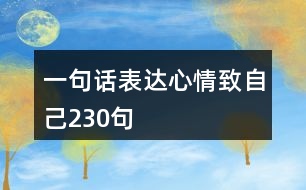 一句话表达心情致自己230句